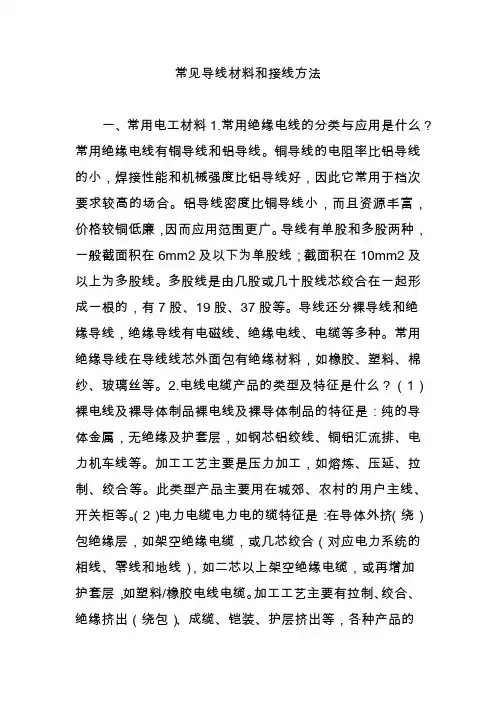 常见导线材料和接线方法

一、常用电工材料 1.常用绝缘电线的分类与应用是什么？常用绝缘电线有铜导线和铝导线。铜导线的电阻率比铝导线的小，焊接性能和机械强度比铝导线好，因此它常用于档次要求较高的场合。铝导线密度比铜导线小，而且资源丰富，价格较铜低廉，因而应用范围更广。导线有单股和多股两种，一般截面积在 6mm2 及以下为单股线；截面积在 10mm2 及以上为多股线。多股线是由几股或几十股线芯绞合在一起形成一根的，有 7 股、19 股、37 股等。导线还分裸导线和绝缘导线，绝缘导线有电磁线、绝缘电线、电缆等多种。常用绝缘导线在导线线芯外面包有绝缘材料，如橡胶、塑料、棉纱、玻璃丝等。2.电线电缆产品的类型及特征是什么？（1）裸电线及裸导体制品裸电线及裸导体制品的特征是：纯的导体金属，无绝缘及护套层，如钢芯铝绞线、铜铝汇流排、电力机车线等。加工工艺主要是压力加工，如熔炼、压延、拉制、绞合等。此类型产品主要用在城郊、农村的用户主线、开关柜等。（2）电力电缆电力电的缆特征是：在导体外挤（绕）包绝缘层，如架空绝缘电缆，或几芯绞合（对应电力系统的相线、零线和地线），如二芯以上架空绝缘电缆，或再增加护套层，如塑料/橡胶电线电缆。加工工艺主要有拉制、绞合、绝缘挤出（绕包）、成缆、铠装、护层挤出等，各种产品的